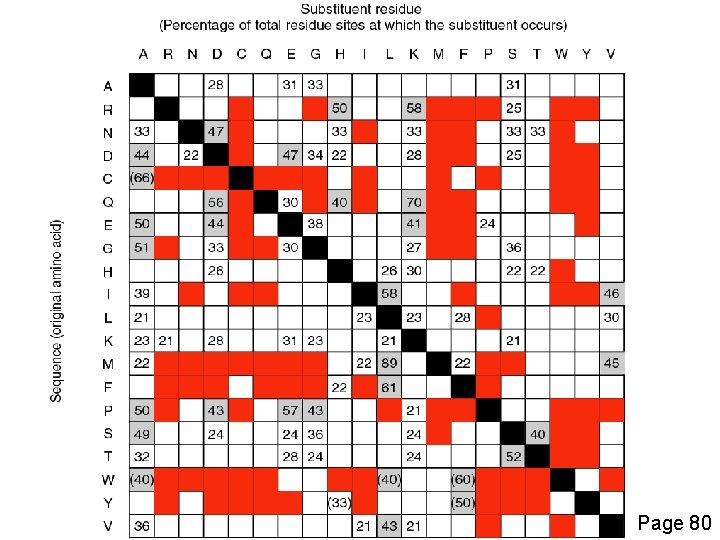 Substituent residue
(Percentage of total residue sites at which the substituent occurs)

Sequence (original amino acid)

| | A | R | N | D | C | Q | E | G | H | I | L | K | M | F | P | S | T | W | Y | V |
|---|---|---|---|---|---|---|---|---|---|---|---|---|---|---|---|---|---|---|---|---|
| A | | | | 28 | | | 31 | 33 | | | | | | | | 31 | | | | |
| R | | | | | | | | | 50 | | | 58 | | | | 25 | | | | |
| N | 33 | | | 47 | | | | | 33 | | | 33 | | | | 33 | 33 | | | |
| D | 44 | | 22 | | | | 47 | 34 | 22 | | | 28 | | | | 25 | | | | |
| C | (66) | | | | | | | | | | | | | | | | | | | |
| Q | | | | 56 | | | 30 | | 40 | | | 70 | | | | | | | | |
| E | 50 | | | 44 | | | | 38 | | | | 41 | | | 24 | | | | | |
| G | 51 | | | 33 | | | 30 | | | | | 27 | | | | 36 | | | | |
| H | | | | 26 | | | | | | | 26 | 30 | | | | 22 | 22 | | | |
| I | 39 | | | | | | | | | | 58 | | | | | | | | | 46 |
| L | 21 | | | | | | | | | 23 | | 23 | | 28 | | | | | | 30 |
| K | 23 | 21 | | 28 | | | 31 | 23 | | | 21 | | | | | 21 | | | | |
| M | 22 | | | | | | | | | 22 | 89 | | | 22 | | | | | | 45 |
| F | | | | | | | | | 22 | | 61 | | | | | | | | | |
| P | 50 | | | 43 | | | 57 | 43 | | | | 21 | | | | | | | | |
| S | 49 | | | 24 | | | 24 | 36 | | | | 24 | | | | | 40 | | | |
| T | 32 | | | | | | 28 | 24 | | | | 24 | | | | 52 | | | | |
| W | (40) | | | | | | | | | | (40) | | | (60) | | | | | | |
| Y | | | | | | | | | (33) | | | | | (50) | | | | | | |
| V | 36 | | | | | | | | | 21 | 43 | 21 | | | | | | | | |

Page 80